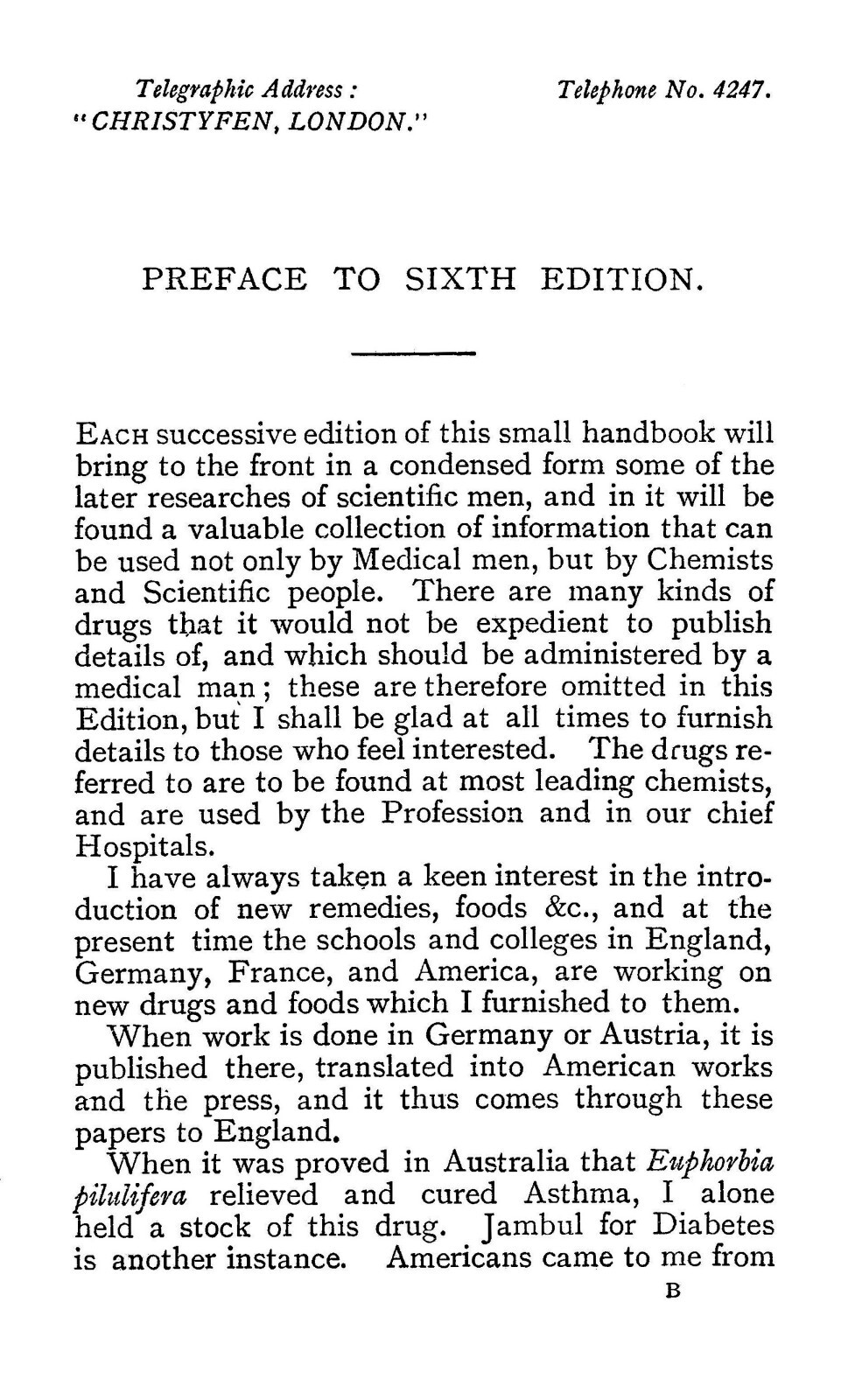 Telegraphic Address:
"CHRISTYFEN, LONDON."

Telephone No. 4247.

PREFACE TO SIXTH EDITION.

EACH successive edition of this small handbook will bring to the front in a condensed form some of the later researches of scientific men, and in it will be found a valuable collection of information that can be used not only by Medical men, but by Chemists and Scientific people. There are many kinds of drugs that it would not be expedient to publish details of, and which should be administered by a medical man; these are therefore omitted in this Edition, but I shall be glad at all times to furnish details to those who feel interested. The drugs referred to are to be found at most leading chemists, and are used by the Profession and in our chief Hospitals.

I have always taken a keen interest in the introduction of new remedies, foods &c., and at the present time the schools and colleges in England, Germany, France, and America, are working on new drugs and foods which I furnished to them.

When work is done in Germany or Austria, it is published there, translated into American works and the press, and it thus comes through these papers to England.

When it was proved in Australia that Euphorbia pilulifera relieved and cured Asthma, I alone held a stock of this drug. Jambul for Diabetes is another instance. Americans came to me from

B